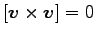 $[\boldsymbol{v} \times \boldsymbol{v}] = 0$